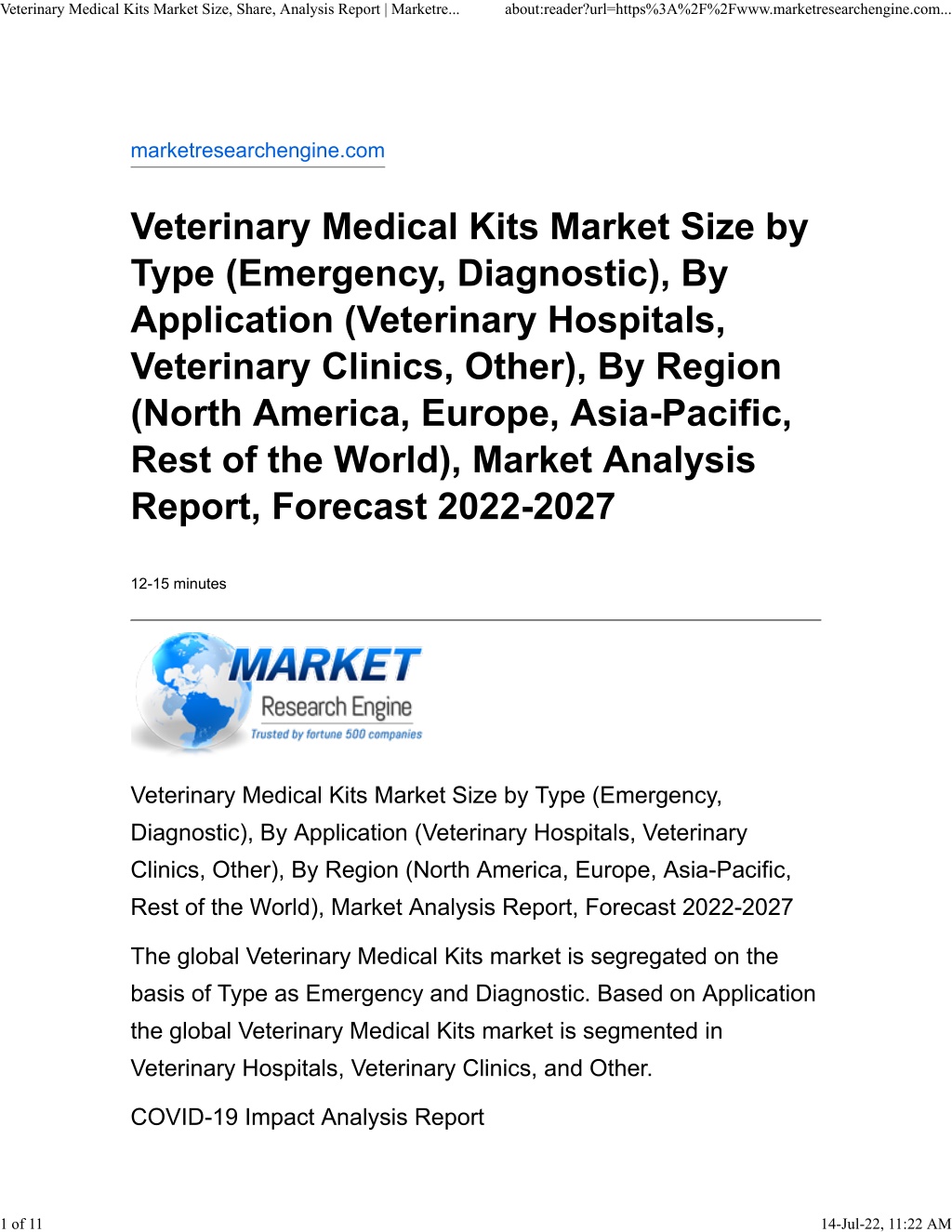 Veterinary Medical Kits Market Size, Share, Analysis Report | Marketre... about:reader?url=https%3A%2F%2Fwww.marketresearchengine.com...

marketresearchengine.com

Veterinary Medical Kits Market Size by Type (Emergency, Diagnostic), By Application (Veterinary Hospitals, Veterinary Clinics, Other), By Region (North America, Europe, Asia-Pacific, Rest of the World), Market Analysis Report, Forecast 2022-2027

12-15 minutes

MARKET
Research Engine
Trusted by fortune 500 companies

Veterinary Medical Kits Market Size by Type (Emergency, Diagnostic), By Application (Veterinary Hospitals, Veterinary Clinics, Other), By Region (North America, Europe, Asia-Pacific, Rest of the World), Market Analysis Report, Forecast 2022-2027

The global Veterinary Medical Kits market is segregated on the basis of Type as Emergency and Diagnostic. Based on Application the global Veterinary Medical Kits market is segmented in Veterinary Hospitals, Veterinary Clinics, and Other.

COVID-19 Impact Analysis Report

1 of 11 14-Jul-22, 11:22 AM